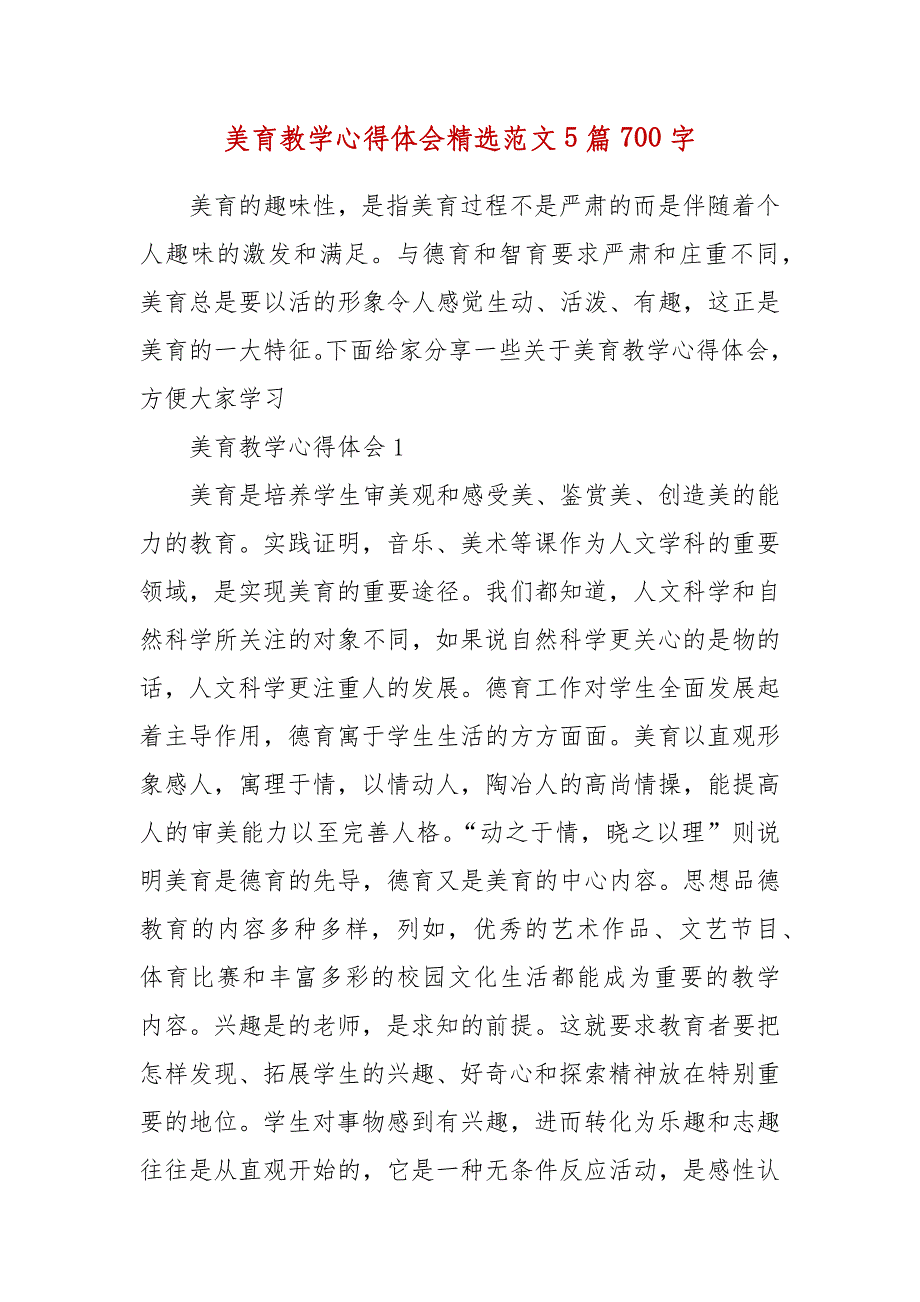 美育教学心得体会精选范文5篇700字

美育的趣味性，是指美育过程不是严肃的而是伴随着个人趣味的激发和满足。与德育和智育要求严肃和庄重不同，美育总是要以活的形象令人感觉生动、活泼、有趣，这正是美育的一大特征。下面给家分享一些关于美育教学心得体会，方便大家学习

美育教学心得体会1

美育是培养学生审美观和感受美、鉴赏美、创造美的能力的教育。实践证明，音乐、美术等课作为人文学科的重要领域，是实现美育的重要途径。我们都知道，人文科学和自然科学所关注的对象不同，如果说自然科学更关心的是物的话，人文科学更注重人的发展。德育工作对学生全面发展起着主导作用，德育寓于学生生活的方方面面。美育以直观形象感人，寓理于情，以情动人，陶冶人的高尚情操，能提高人的审美能力以至完善人格。“动之于情，晓之以理”则说明美育是德育的先导，德育又是美育的中心内容。思想品德教育的内容多种多样，列如，优秀的艺术作品、文艺节目、体育比赛和丰富多彩的校园文化生活都能成为重要的教学内容。兴趣是的老师，是求知的前提。这就要求教育者要把怎样发现、拓展学生的兴趣、好奇心和探索精神放在特别重要的地位。学生对事物感到有兴趣，进而转化为乐趣和志趣往往是从直观开始的，它是一种无条件反应活动，是感性认